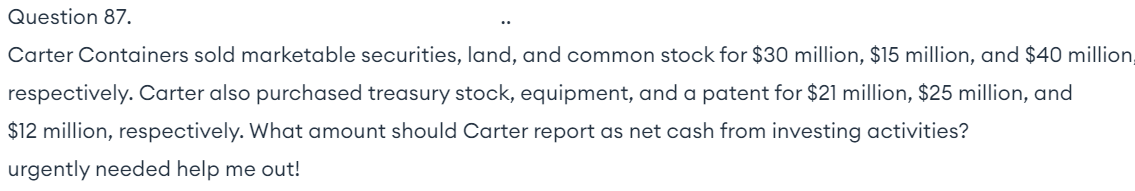 Question 87. ..

Carter Containers sold marketable securities, land, and common stock for \$30 million, \$15 million, and \$40 million, respectively. Carter also purchased treasury stock, equipment, and a patent for \$21 million, \$25 million, and \$12 million, respectively. What amount should Carter report as net cash from investing activities?
urgently needed help me out!